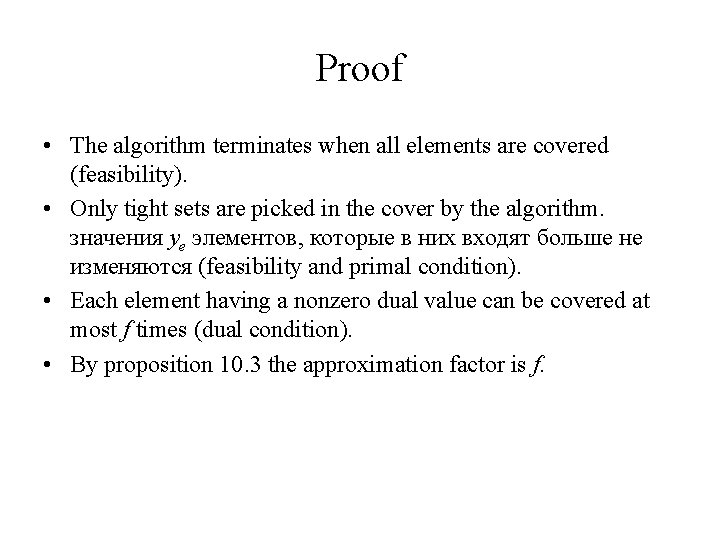 Proof

• The algorithm terminates when all elements are covered (feasibility).

• Only tight sets are picked in the cover by the algorithm. значения $y_e$ элементов, которые в них входят больше не изменяются (feasibility and primal condition).

• Each element having a nonzero dual value can be covered at most $f$ times (dual condition).

• By proposition 10.3 the approximation factor is $f$.